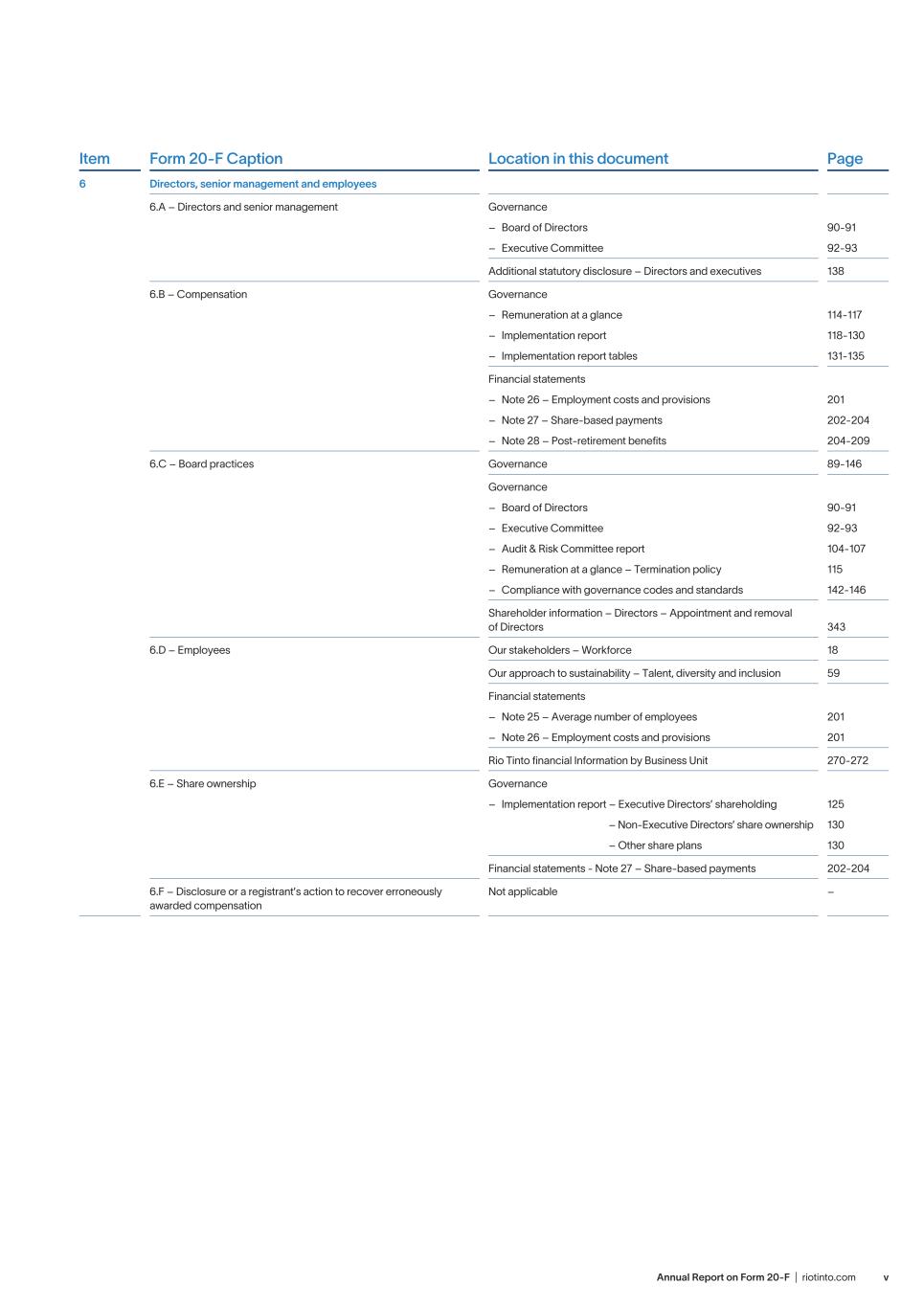 | Item | Form 20-F Caption | Location in this document | Page |
|---|---|---|---|
| 6 | Directors, senior management and employees | | |
| | 6.A – Directors and senior management | Governance | |
| | | – Board of Directors | 90-91 |
| | | – Executive Committee | 92-93 |
| | | Additional statutory disclosure – Directors and executives | 138 |
| | 6.B – Compensation | Governance | |
| | | – Remuneration at a glance | 114-117 |
| | | – Implementation report | 118-130 |
| | | – Implementation report tables | 131-135 |
| | | Financial statements | |
| | | – Note 26 – Employment costs and provisions | 201 |
| | | – Note 27 – Share-based payments | 202-204 |
| | | – Note 28 – Post-retirement benefits | 204-209 |
| | 6.C – Board practices | Governance | 89-146 |
| | | Governance | |
| | | – Board of Directors | 90-91 |
| | | – Executive Committee | 92-93 |
| | | – Audit & Risk Committee report | 104-107 |
| | | – Remuneration at a glance – Termination policy | 115 |
| | | – Compliance with governance codes and standards | 142-146 |
| | | Shareholder information – Directors – Appointment and removal of Directors | 343 |
| | 6.D – Employees | Our stakeholders – Workforce | 18 |
| | | Our approach to sustainability – Talent, diversity and inclusion | 59 |
| | | Financial statements | |
| | | – Note 25 – Average number of employees | 201 |
| | | – Note 26 – Employment costs and provisions | 201 |
| | | Rio Tinto financial Information by Business Unit | 270-272 |
| | 6.E – Share ownership | Governance | |
| | | – Implementation report – Executive Directors' shareholding | 125 |
| | | – Non-Executive Directors' share ownership | 130 |
| | | – Other share plans | 130 |
| | | Financial statements - Note 27 – Share-based payments | 202-204 |
| | 6.F – Disclosure or a registrant's action to recover erroneously awarded compensation | Not applicable | – |

Annual Report on Form 20-F | riotinto.com v